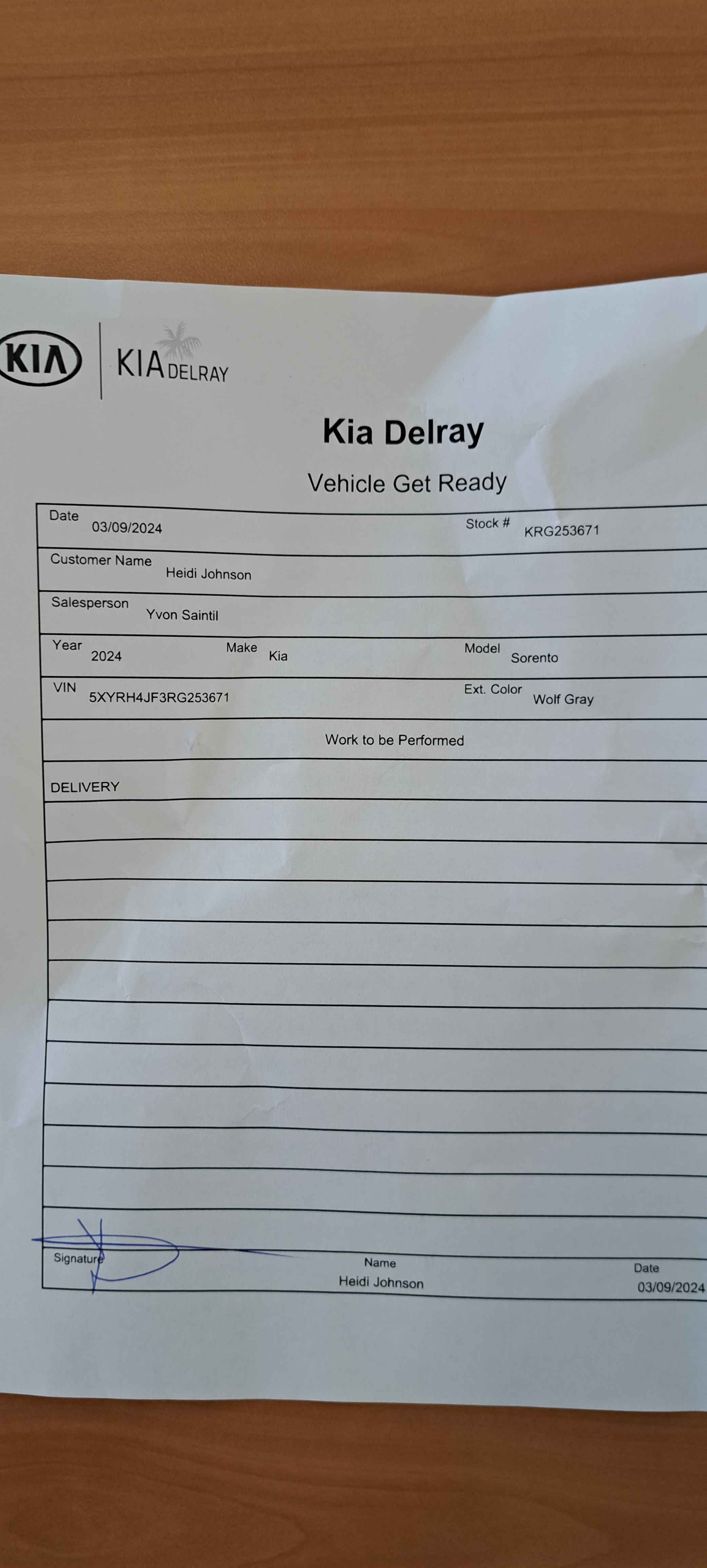 KIA KIA DELRAY

Kia Delray

Vehicle Get Ready

Date 03/09/2024
Stock # KRG253671

Customer Name Heidi Johnson

Salesperson Yvon Saintil

Year 2024
Make Kia
Model Sorento

VIN 5XYRH4JF3RG253671
Ext. Color Wolf Gray

Work to be Performed

DELIVERY

Signature
Name Heidi Johnson
Date 03/09/2024